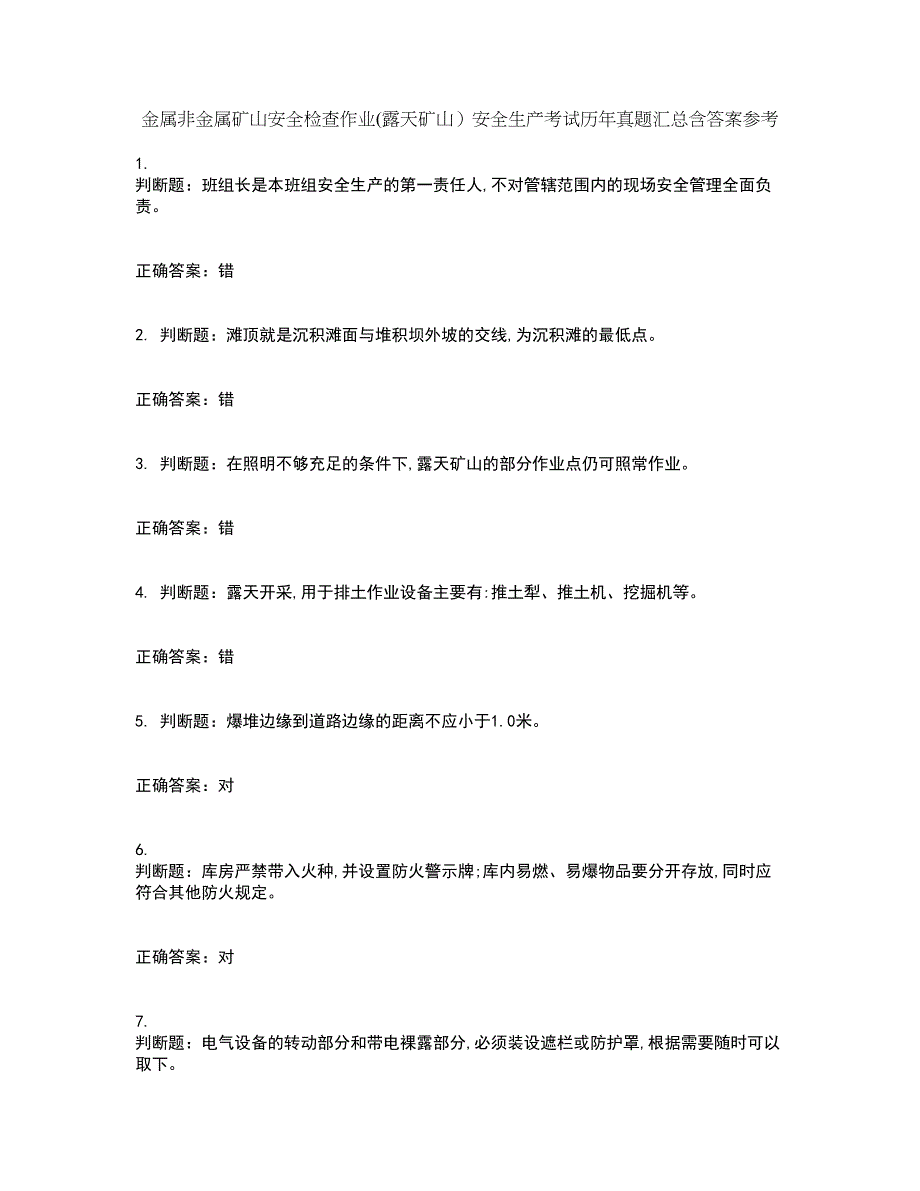 金属非金属矿山安全检查作业(露天矿山）安全生产考试历年真题汇总含答案参考

1.
判断题：班组长是本班组安全生产的第一责任人,不对管辖范围内的现场安全管理全面负责。

正确答案：错

2. 判断题：滩顶就是沉积滩面与堆积坝外坡的交线,为沉积滩的最低点。

正确答案：错

3. 判断题：在照明不够充足的条件下,露天矿山的部分作业点仍可照常作业。

正确答案：错

4. 判断题：露天开采,用于排土作业设备主要有:推土犁、推土机、挖掘机等。

正确答案：错

5. 判断题：爆堆边缘到道路边缘的距离不应小于1.0米。

正确答案：对

6.
判断题：库房严禁带入火种,并设置防火警示牌;库内易燃、易爆物品要分开存放,同时应符合其他防火规定。

正确答案：对

7.
判断题：电气设备的转动部分和带电裸露部分,必须装设遮栏或防护罩,根据需要随时可以取下。